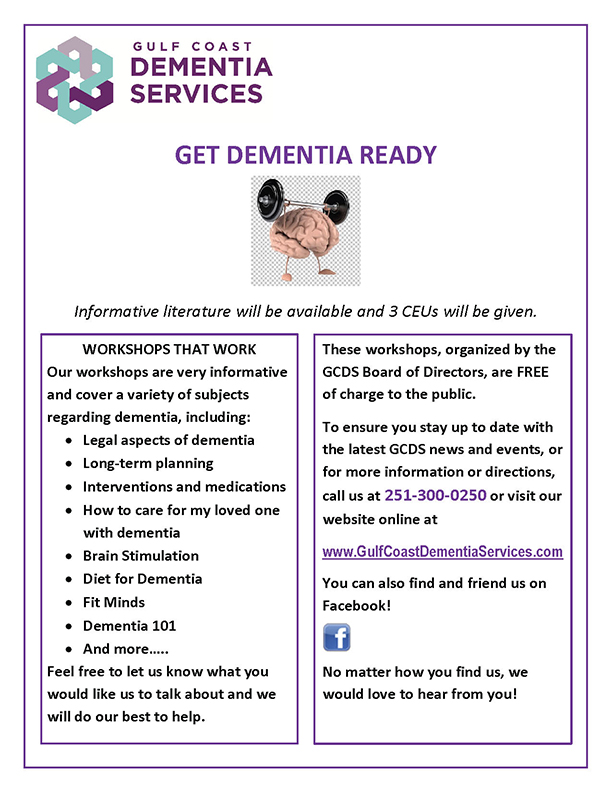 GULF COAST
DEMENTIA
SERVICES

GET DEMENTIA READY

Informative literature will be available and 3 CEUs will be given.

WORKSHOPS THAT WORK
Our workshops are very informative and cover a variety of subjects regarding dementia, including:
- Legal aspects of dementia
- Long-term planning
- Interventions and medications
- How to care for my loved one with dementia
- Brain Stimulation
- Diet for Dementia
- Fit Minds
- Dementia 101
- And more…..

Feel free to let us know what you would like us to talk about and we will do our best to help.

These workshops, organized by the GCDS Board of Directors, are FREE of charge to the public.

To ensure you stay up to date with the latest GCDS news and events, or for more information or directions, call us at 251-300-0250 or visit our website online at

www.GulfCoastDementiaServices.com

You can also find and friend us on Facebook!

f

No matter how you find us, we would love to hear from you!